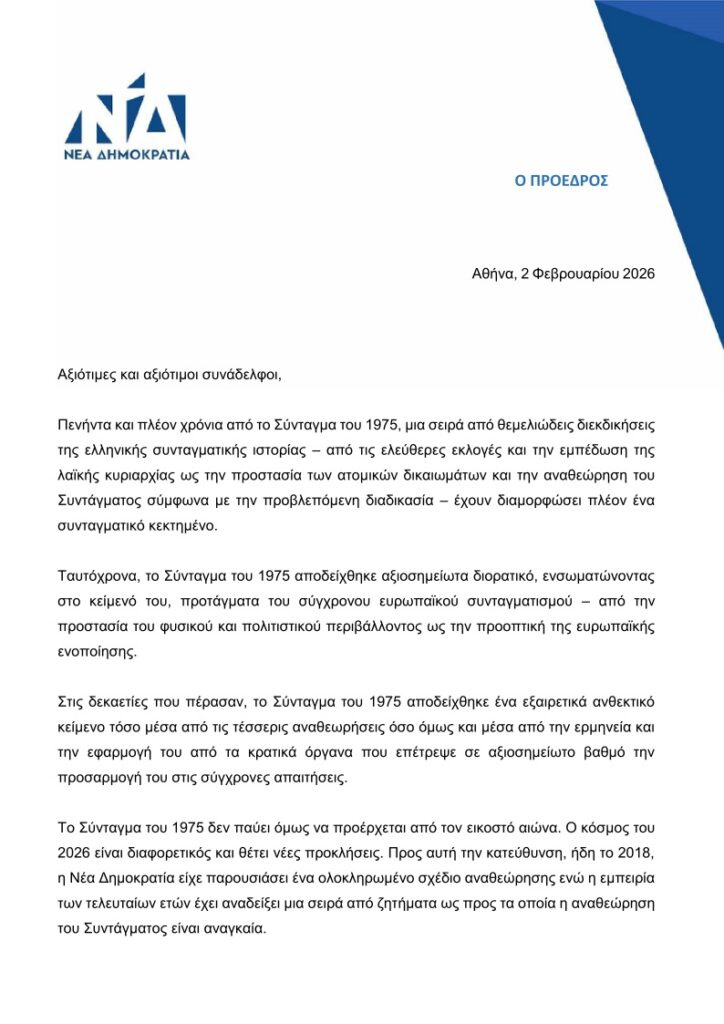 ΝΔ
ΝΕΑ ΔΗΜΟΚΡΑΤΙΑ

Ο ΠΡΟΕΔΡΟΣ

Αθήνα, 2 Φεβρουαρίου 2026

Αξιότιμες και αξιότιμοι συνάδελφοι,

Πενήντα και πλέον χρόνια από το Σύνταγμα του 1975, μια σειρά από θεμελιώδεις διεκδικήσεις της ελληνικής συνταγματικής ιστορίας – από τις ελεύθερες εκλογές και την εμπέδωση της λαϊκής κυριαρχίας ως την προστασία των ατομικών δικαιωμάτων και την αναθεώρηση του Συντάγματος σύμφωνα με την προβλεπόμενη διαδικασία – έχουν διαμορφώσει πλέον ένα συνταγματικό κεκτημένο.

Ταυτόχρονα, το Σύνταγμα του 1975 αποδείχθηκε αξιοσημείωτα διορατικό, ενσωματώνοντας στο κείμενό του, προτάγματα του σύγχρονου ευρωπαϊκού συνταγματισμού – από την προστασία του φυσικού και πολιτιστικού περιβάλλοντος ως την προοπτική της ευρωπαϊκής ενοποίησης.

Στις δεκαετίες που πέρασαν, το Σύνταγμα του 1975 αποδείχθηκε ένα εξαιρετικά ανθεκτικό κείμενο τόσο μέσα από τις τέσσερις αναθεωρήσεις όσο όμως και μέσα από την ερμηνεία και την εφαρμογή του από τα κρατικά όργανα που επέτρεψε σε αξιοσημείωτο βαθμό την προσαρμογή του στις σύγχρονες απαιτήσεις.

Το Σύνταγμα του 1975 δεν παύει όμως να προέρχεται από τον εικοστό αιώνα. Ο κόσμος του 2026 είναι διαφορετικός και θέτει νέες προκλήσεις. Προς αυτή την κατεύθυνση, ήδη το 2018, η Νέα Δημοκρατία είχε παρουσιάσει ένα ολοκληρωμένο σχέδιο αναθεώρησης ενώ η εμπειρία των τελευταίων ετών έχει αναδείξει μια σειρά από ζητήματα ως προς τα οποία η αναθεώρηση του Συντάγματος είναι αναγκαία.